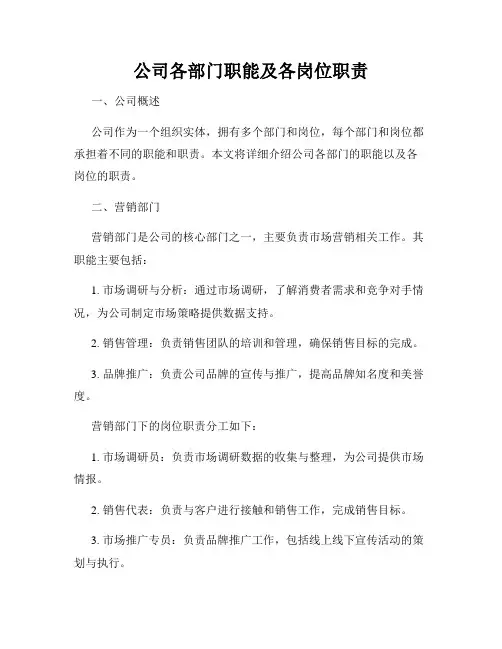 公司各部门职能及各岗位职责

一、公司概述

公司作为一个组织实体，拥有多个部门和岗位，每个部门和岗位都承担着不同的职能和职责。本文将详细介绍公司各部门的职能以及各岗位的职责。

二、营销部门

营销部门是公司的核心部门之一，主要负责市场营销相关工作。其职能主要包括：

1. 市场调研与分析：通过市场调研，了解消费者需求和竞争对手情况，为公司制定市场策略提供数据支持。

2. 销售管理：负责销售团队的培训和管理，确保销售目标的完成。

3. 品牌推广：负责公司品牌的宣传与推广，提高品牌知名度和美誉度。

营销部门下的岗位职责分工如下：

1. 市场调研员：负责市场调研数据的收集与整理，为公司提供市场情报。

2. 销售代表：负责与客户进行接触和销售工作，完成销售目标。

3. 市场推广专员：负责品牌推广工作，包括线上线下宣传活动的策划与执行。